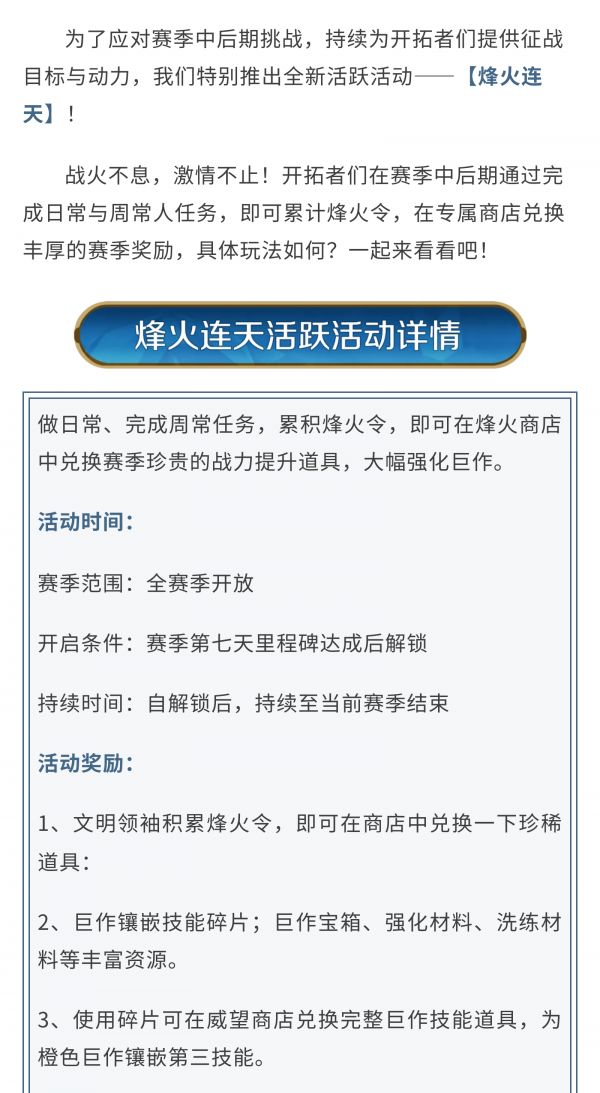 为了应对赛季中后期挑战，持续为开拓者们提供征战目标与动力，我们特别推出全新活跃活动——【烽火连天】！

战火不息，激情不止！开拓者们在赛季中后期通过完成日常与周常人任务，即可累计烽火令，在专属商店兑换丰厚的赛季奖励，具体玩法如何？一起来看看吧！

烽火连天活跃活动详情

做日常、完成周常任务，累积烽火令，即可在烽火商店中兑换赛季珍贵的战力提升道具，大幅强化巨作。

活动时间：

赛季范围：全赛季开放

开启条件：赛季第七天里程碑达成后解锁

持续时间：自解锁后，持续至当前赛季结束

活动奖励：

1、文明领袖积累烽火令，即可在商店中兑换一下珍稀道具：

2、巨作镶嵌技能碎片；巨作宝箱、强化材料、洗练材料等丰富资源。

3、使用碎片可在威望商店兑换完整巨作技能道具，为橙色巨作镶嵌第三技能。